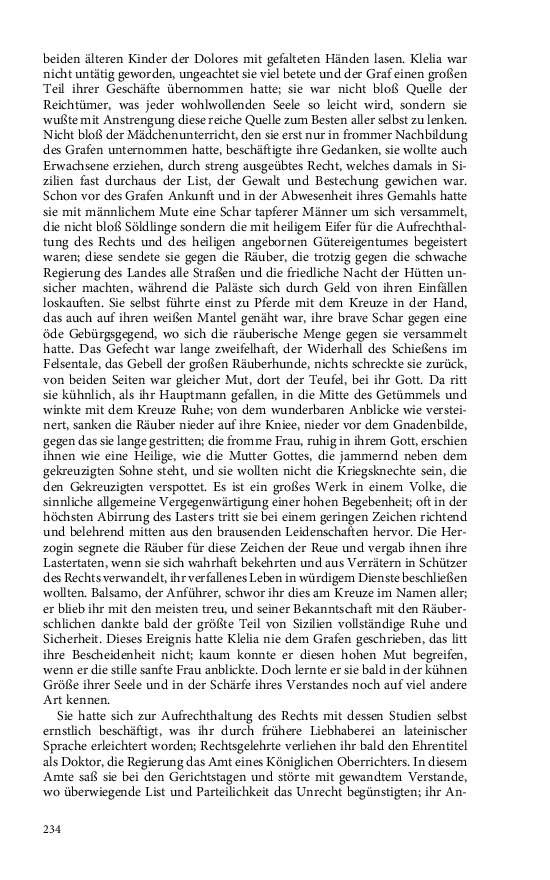 beiden älteren Kinder der Dolores mit gefalteten Händen lasen. Klelia war nicht untätig geworden, ungeachtet sie viel betete und der Graf einen großen Teil ihrer Geschäfte übernommen hatte; sie war nicht bloß Quelle der Reichtümer, was jeder wohlwollenden Seele so leicht wird, sondern sie wußte mit Anstrengung diese reiche Quelle zum Besten aller selbst zu lenken. Nicht bloß der Mädchenunterricht, den sie erst nur in frommer Nachbildung des Grafen unternommen hatte, beschäftigte ihre Gedanken, sie wollte auch Erwachsene erziehen, durch streng ausgeübtes Recht, welches damals in Sizilien fast durchaus der List, der Gewalt und Bestechung gewichen war. Schon vor des Grafen Ankunft und in der Abwesenheit ihres Gemahls hatte sie mit männlichem Mute eine Schar tapferer Männer um sich versammelt, die nicht bloß Söldlinge sondern die mit heiligem Eifer für die Aufrechthaltung des Rechts und des heiligen angebornen Gütereigentumes begeistert waren; diese sendete sie gegen die Räuber, die trotzig gegen die schwache Regierung des Landes alle Straßen und die friedliche Nacht der Hütten unsicher machten, während die Paläste sich durch Geld von ihren Einfällen loskauften. Sie selbst führte einst zu Pferde mit dem Kreuze in der Hand, das auch auf ihren weißen Mantel genäht war, ihre brave Schar gegen eine öde Gebürgsgegend, wo sich die räuberische Menge gegen sie versammelt hatte. Das Gefecht war lange zweifelhaft, der Widerhall des Schießens im Felsentale, das Gebell der großen Räuberhunde, nichts schreckte sie zurück, von beiden Seiten war gleicher Mut, dort der Teufel, bei ihr Gott. Da ritt sie kühnlich, als ihr Hauptmann gefallen, in die Mitte des Getümmels und winkte mit dem Kreuze Ruhe; von dem wunderbaren Anblicke wie versteinert, sanken die Räuber nieder auf ihre Kniee, nieder vor dem Gnadenbilde, gegen das sie lange gestritten; die fromme Frau, ruhig in ihrem Gott, erschien ihnen wie eine Heilige, wie die Mutter Gottes, die jammernd neben dem gekreuzigten Sohne steht, und sie wollten nicht die Kriegsknechte sein, die den Gekreuzigten verspottet. Es ist ein großes Werk in einem Volke, die sinnliche allgemeine Vergegenwärtigung einer hohen Begebenheit; oft in der höchsten Abirrung des Lasters tritt sie bei einem geringen Zeichen richtend und belehrend mitten aus den brausenden Leidenschaften hervor. Die Herzogin segnete die Räuber für diese Zeichen der Reue und vergab ihnen ihre Lastertaten, wenn sie sich wahrhaft bekehrten und aus Verrätern in Schützer des Rechts verwandelt, ihr verfallenes Leben in würdigem Dienste beschließen wollten. Balsamo, der Anführer, schwor ihr dies am Kreuze im Namen aller; er blieb ihr mit den meisten treu, und seiner Bekanntschaft mit den Räuberschlichen dankte bald der größte Teil von Sizilien vollständige Ruhe und Sicherheit. Dieses Ereignis hatte Klelia nie dem Grafen geschrieben, das litt ihre Bescheidenheit nicht; kaum konnte er diesen hohen Mut begreifen, wenn er die stille sanfte Frau anblickte. Doch lernte er sie bald in der kühnen Größe ihrer Seele und in der Schärfe ihres Verstandes noch auf viel andere Art kennen.

Sie hatte sich zur Aufrechthaltung des Rechts mit dessen Studien selbst ernstlich beschäftigt, was ihr durch frühere Liebhaberei an lateinischer Sprache erleichtert worden; Rechtsgelehrte verliehen ihr bald den Ehrentitel als Doktor, die Regierung das Amt eines Königlichen Oberrichters. In diesem Amte saß sie bei den Gerichtstagen und störte mit gewandtem Verstande, wo überwiegende List und Parteilichkeit das Unrecht begünstigten; ihr An-

234